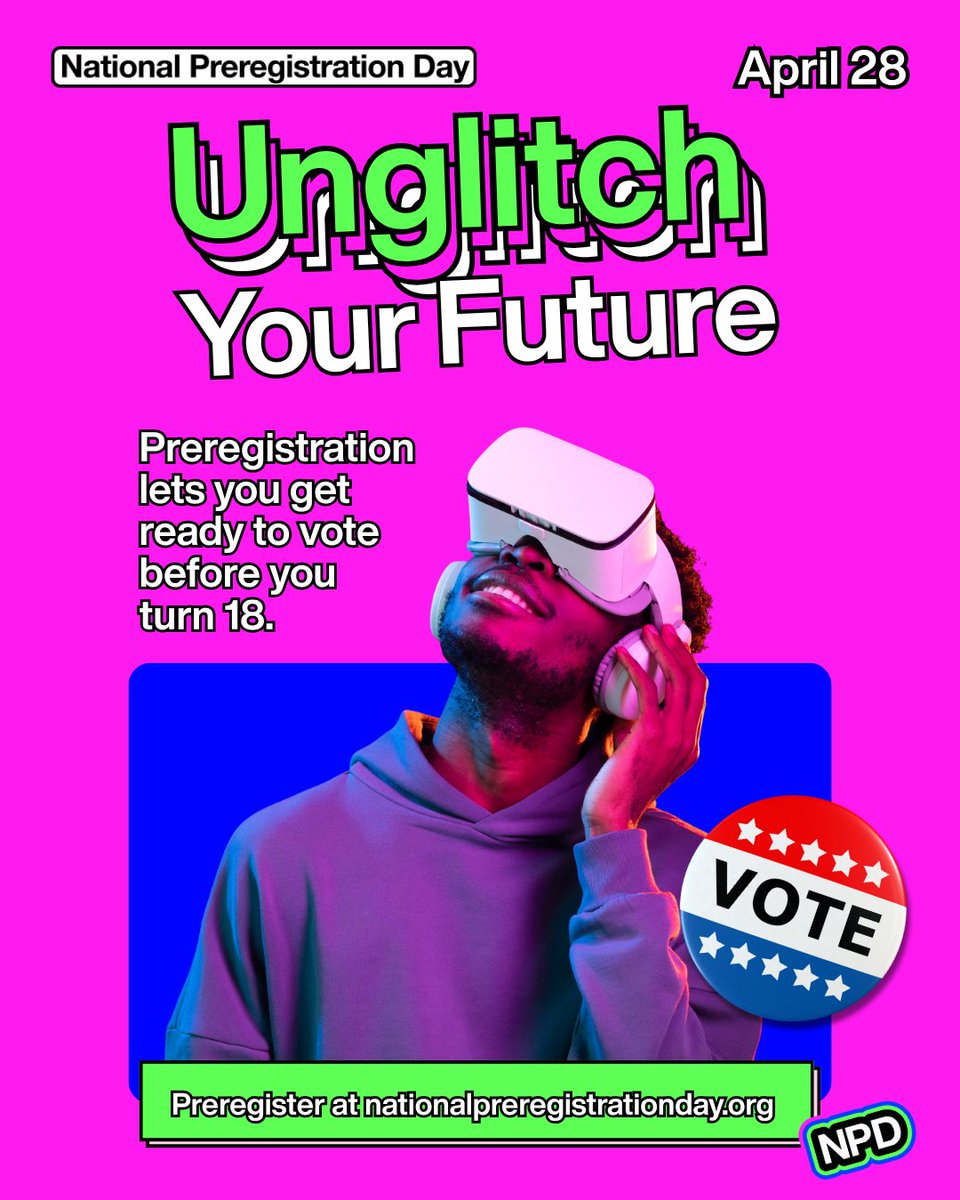 National Preregistration Day

April 28

Unglitch Your Future

Preregistration lets you get ready to vote before you turn 18.

VOTE

Preregister at nationalpreregistrationday.org

NPD